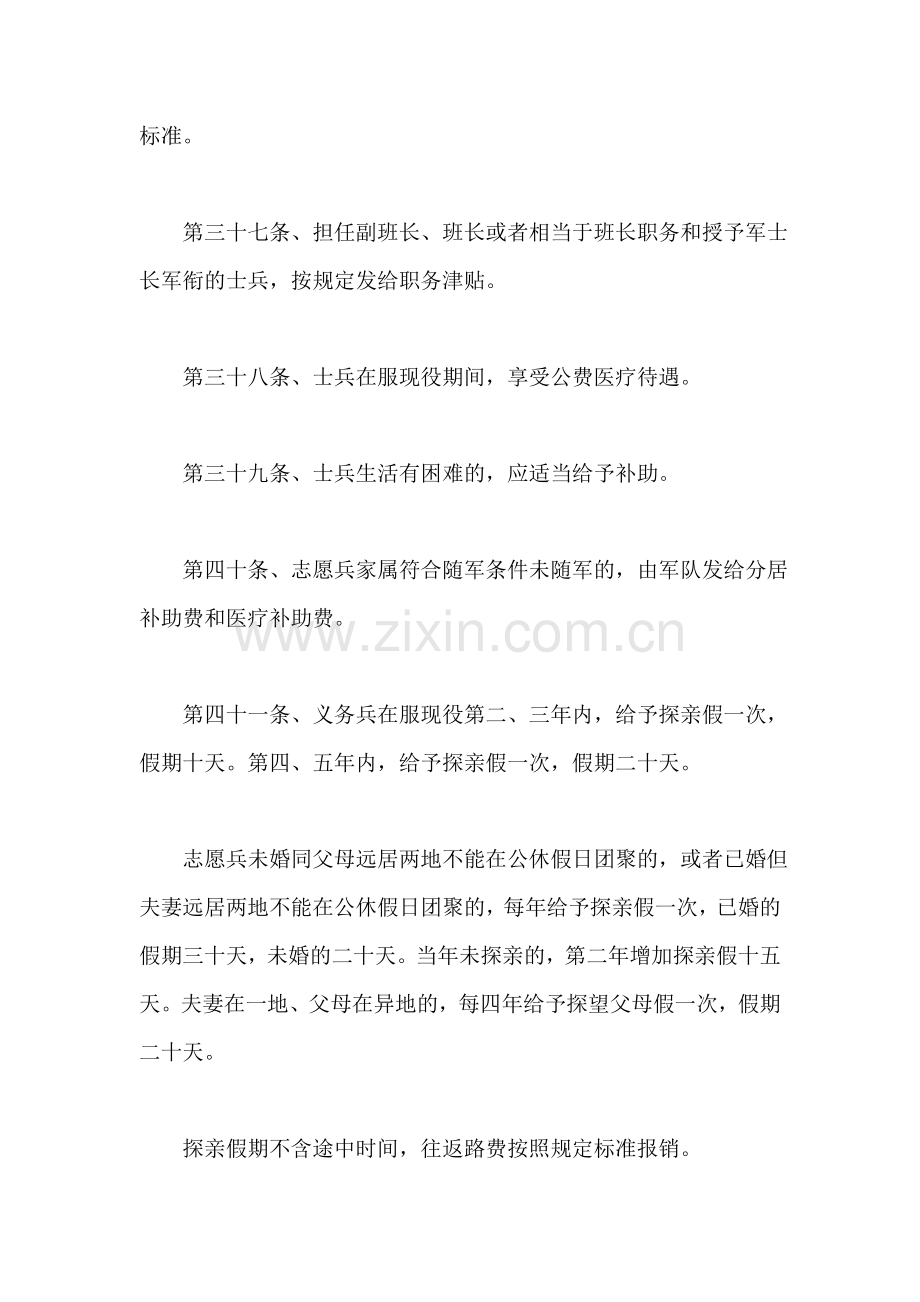 标准。

第三十七条、担任副班长、班长或者相当于班长职务和授予军士长军衔的士兵，按规定发给职务津贴。

第三十八条、士兵在服现役期间，享受公费医疗待遇。

第三十九条、士兵生活有困难的，应适当给予补助。

第四十条、志愿兵家属符合随军条件未随军的，由军队发给分居补助费和医疗补助费。

第四十一条、义务兵在服现役第二、三年内，给予探亲假一次，假期十天。第四、五年内，给予探亲假一次，假期二十天。

志愿兵未婚同父母远居两地不能在公休假日团聚的，或者已婚但夫妻远居两地不能在公休假日团聚的，每年给予探亲假一次，已婚的假期三十天，未婚的二十天。当年未探亲的，第二年增加探亲假十五天。夫妻在一地、父母在异地的，每四年给予探望父母假一次，假期二十天。

探亲假期不含途中时间，往返路费按照规定标准报销。

www.zixin.com.cn